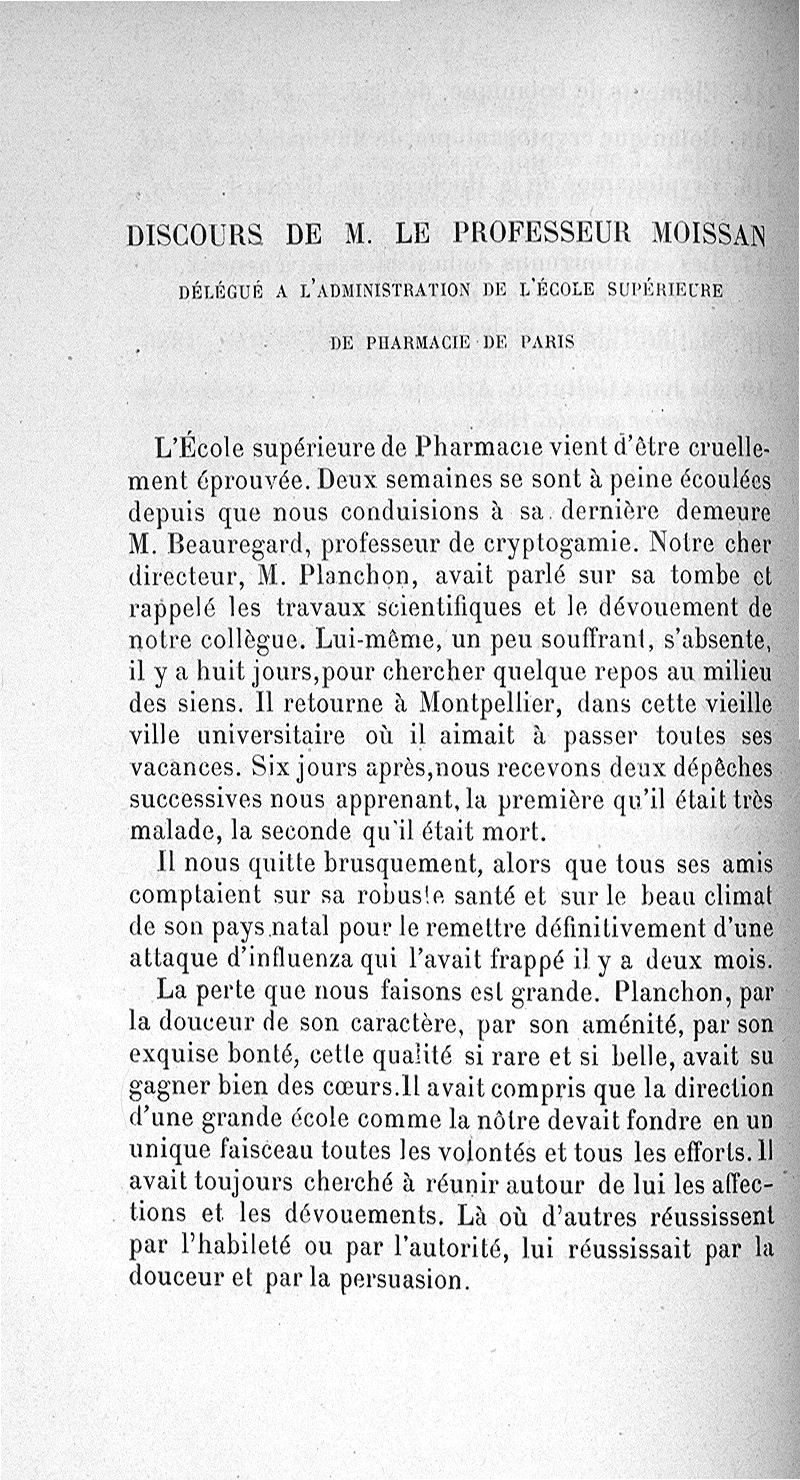 DISCOURS DE M. LE PROFESSEUR MOISSAN

DÉLÉGUÉ A L'ADMINISTRATION DE L'ÉCOLE SUPÉRIEURE DE PHARMACIE DE PARIS

L'École supérieure de Pharmacie vient d'être cruellement éprouvée. Deux semaines se sont à peine écoulées depuis que nous conduisions à sa dernière demeure M. Beauregard, professeur de cryptogamie. Notre cher directeur, M. Planchon, avait parlé sur sa tombe et rappelé les travaux scientifiques et le dévouement de notre collègue. Lui-même, un peu souffrant, s'absente, il y a huit jours, pour chercher quelque repos au milieu des siens. Il retourne à Montpellier, dans cette vieille ville universitaire où il aimait à passer toutes ses vacances. Six jours après, nous recevons deux dépêches successives nous apprenant, la première qu'il était très malade, la seconde qu'il était mort.

Il nous quitte brusquement, alors que tous ses amis comptaient sur sa robuste santé et sur le beau climat de son pays natal pour le remettre définitivement d'une attaque d'influenza qui l'avait frappé il y a deux mois.

La perte que nous faisons est grande. Planchon, par la douceur de son caractère, par son aménité, par son exquise bonté, cette qualité si rare et si belle, avait su gagner bien des cœurs. Il avait compris que la direction d'une grande école comme la nôtre devait fondre en un unique faisceau toutes les volontés et tous les efforts. Il avait toujours cherché à réunir autour de lui les affections et les dévouements. Là où d'autres réussissent par l'habileté ou par l'autorité, lui réussissait par la douceur et par la persuasion.